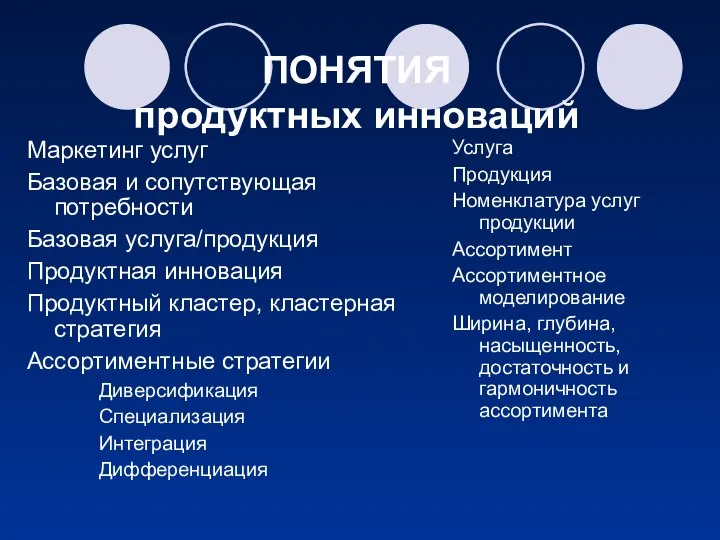 ПОНЯТИЯ продуктных инноваций

Маркетинг услуг

Базовая и сопутствующая потребности

Базовая услуга/продукция

Продуктная инновация

Продуктный кластер, кластерная стратегия

Ассортиментные стратегии

Диверсификация

Специализация

Интеграция

Дифференциация

Услуга

Продукция

Номенклатура услуг продукции

Ассортимент

Ассортиментное моделирование

Ширина, глубина, насыщенность, достаточность и гармоничность ассортимента